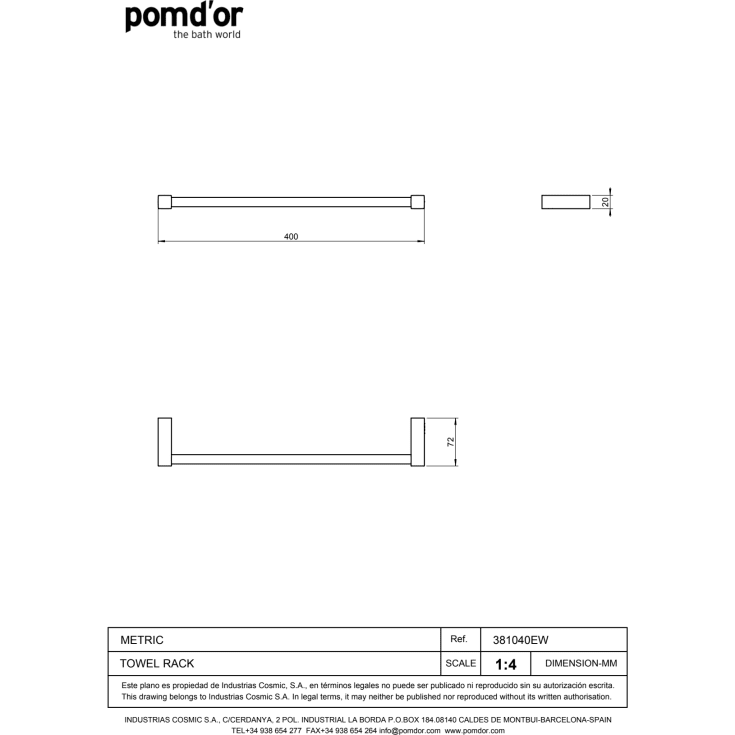 pomd'or
the bath world

400

20

72

| METRIC | Ref. | 381040EW | |
|---|---|---|---|
| TOWEL RACK | SCALE | 1:4 | DIMENSION-MM |

Este plano es propiedad de Industrias Cosmic, S.A., en términos legales no puede ser publicado ni reproducido sin su autorización escrita.
This drawing belongs to Industrias Cosmic S.A. In legal terms, it may neither be published nor reproduced without its written authorisation.

INDUSTRIAS COSMIC S.A., C/CERDANYA, 2 POL. INDUSTRIAL LA BORDA P.O.BOX 184.08140 CALDES DE MONTBUI-BARCELONA-SPAIN
TEL+34 938 654 277 FAX+34 938 654 264 info@pomdor.com www.pomdor.com